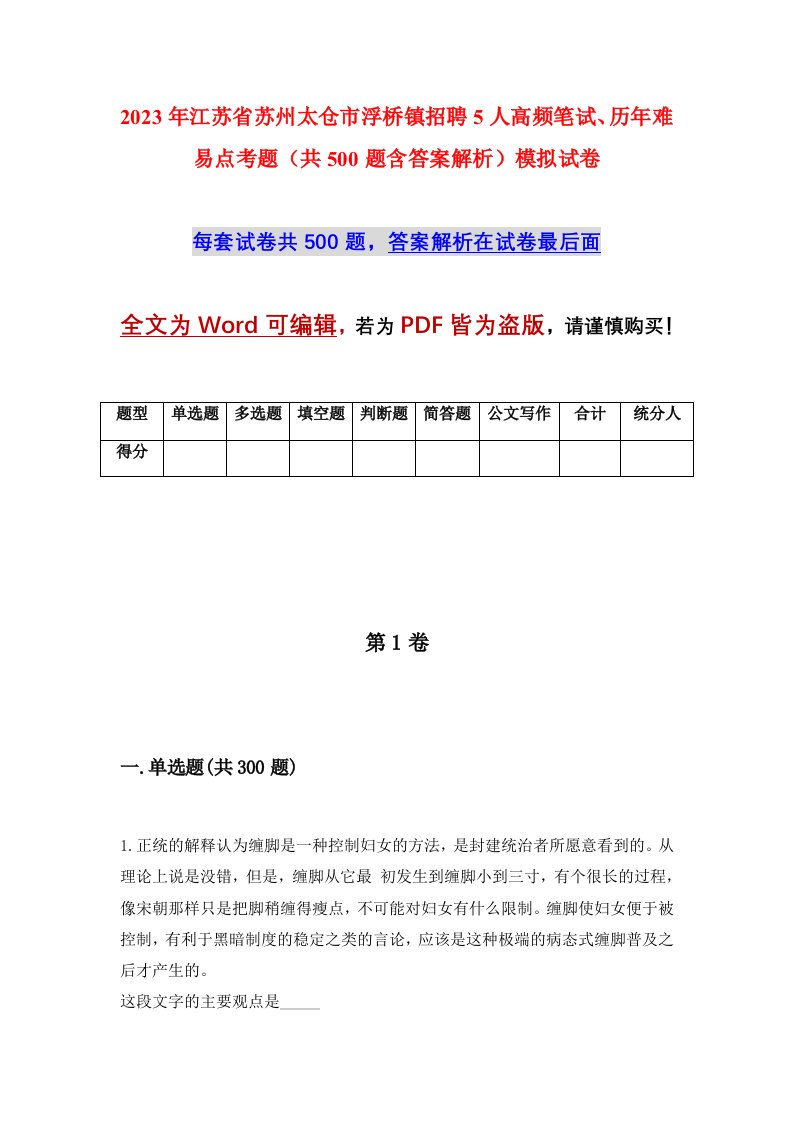 2023年江苏省苏州太仓市浮桥镇招聘5人高频笔试、历年难易点考题（共500题含答案解析）模拟试卷

每套试卷共500题，答案解析在试卷最后面

全文为Word可编辑，若为PDF皆为盗版，请谨慎购买！

| 题型 | 单选题 | 多选题 | 填空题 | 判断题 | 简答题 | 公文写作 | 合计 | 统分人 |
|---|---|---|---|---|---|---|---|---|
| 得分 | | | | | | | | |

第1卷

一.单选题(共300题)

1.正统的解释认为缠脚是一种控制妇女的方法，是封建统治者所愿意看到的。从理论上说是没错，但是，缠脚从它最 初发生到缠脚小到三寸，有个很长的过程，像宋朝那样只是把脚稍缠得瘦点，不可能对妇女有什么限制。缠脚使妇女便于被控制，有利于黑暗制度的稳定之类的言论，应该是这种极端的病态式缠脚普及之后才产生的。
这段文字的主要观点是_____